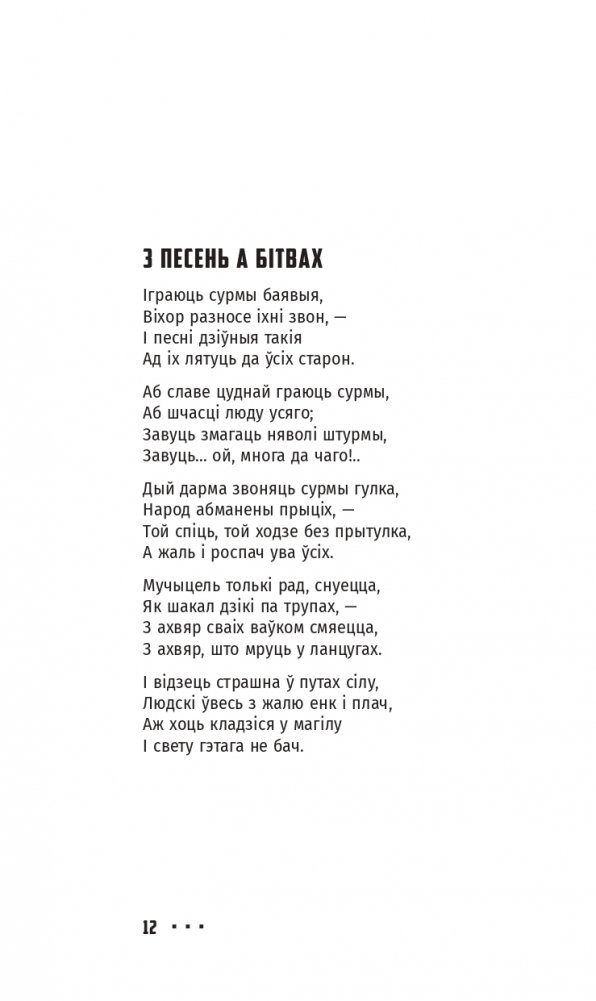 З ПЕСЕНЬ А БІТВАХ

Іграюць сурмы баявыя,
Віхор разносе іхні звон, —
І песні дзіўныя такія
Ад іх лятуць да ўсіх старон.

Аб славе цуднай граюць сурмы,
Аб шчасці люду усяго;
Завуць змагаць няволі штурмы,
Завуць... ой, многа да чаго!..

Дый дарма звоняць сурмы гулка,
Народ абманены прыціх, —
Той спіць, той ходзе без прытулка,
А жаль і роспач ува ўсіх.

Мучыцель толькі рад, снуецца,
Як шакал дзікі па трупах, —
З ахвяр сваіх ваўком смяецца,
З ахвяр, што мруць у ланцугах.

І відзець страшна ў путах сілу,
Людскі ўвесь з жалю енк і плач,
Аж хоць кладзіся у магілу
І свету гэтага не бач.

12 • • •